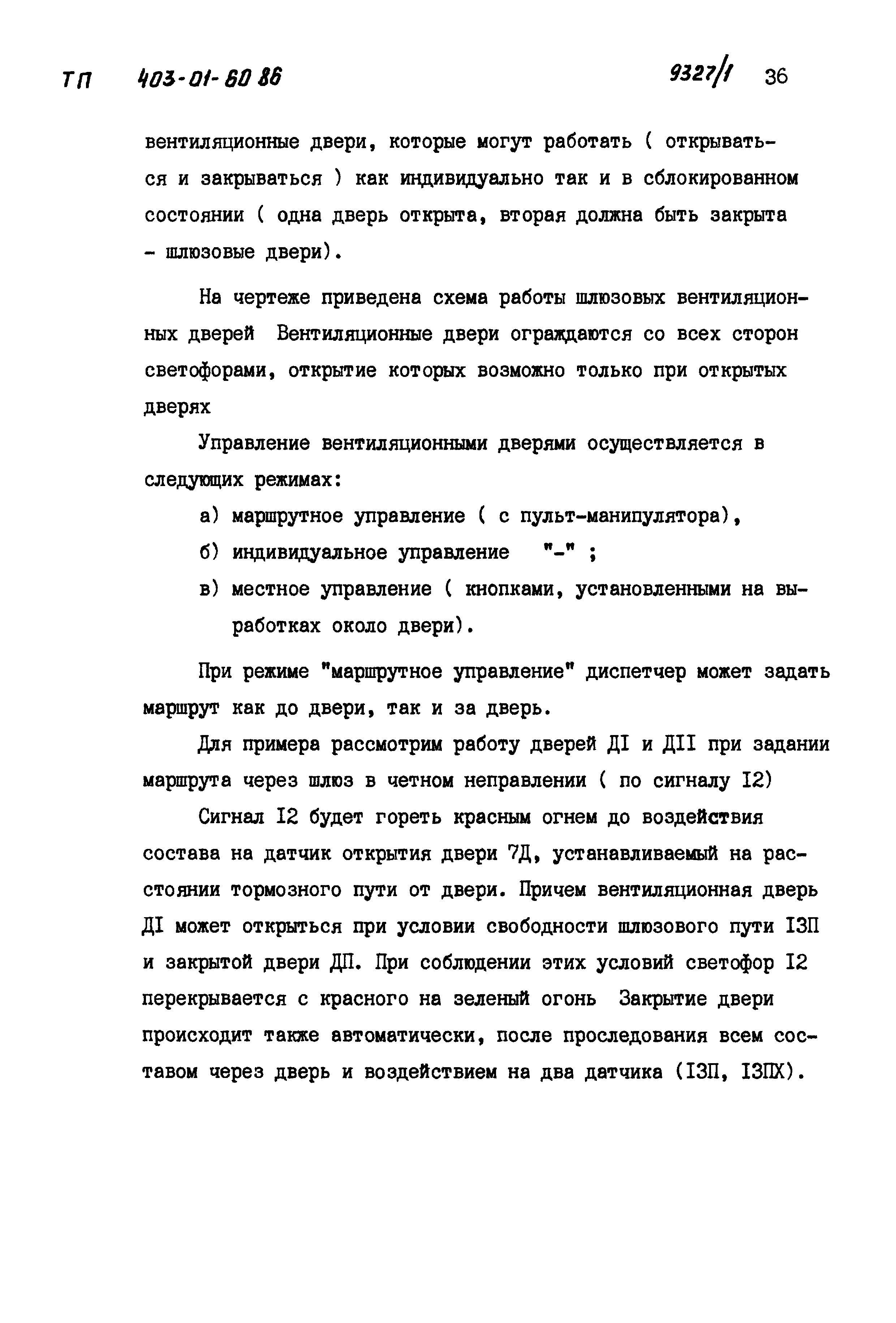 ТП 403-01-60 86 9327/1 36

вентиляционные двери, которые могут работать ( открываться и закрываться ) как индивидуально так и в сблокированном состоянии ( одна дверь открыта, вторая должна быть закрыта - шлюзовые двери).

На чертеже приведена схема работы шлюзовых вентиляционных дверей Вентиляционные двери ограждаются со всех сторон светофорами, открытие которых возможно только при открытых дверях

Управление вентиляционными дверями осуществляется в следующих режимах:

а) маршрутное управление ( с пульт-манипулятора),

б) индивидуальное управление "-" ;

в) местное управление ( кнопками, установленными на выработках около двери).

При режиме "маршрутное управление" диспетчер может задать маршрут как до двери, так и за дверь.

Для примера рассмотрим работу дверей ДI и ДII при задании маршрута через шлюз в четном неправлении ( по сигналу I2)

Сигнал I2 будет гореть красным огнем до воздействия состава на датчик открытия двери 7Д, устанавливаемый на расстоянии тормозного пути от двери. Причем вентиляционная дверь ДI может открыться при условии свободности шлюзового пути I3П и закрытой двери ДП. При соблюдении этих условий светофор I2 перекрывается с красного на зеленый огонь Закрытие двери происходит также автоматически, после проследования всем составом через дверь и воздействием на два датчика (I3П, I3ПХ).